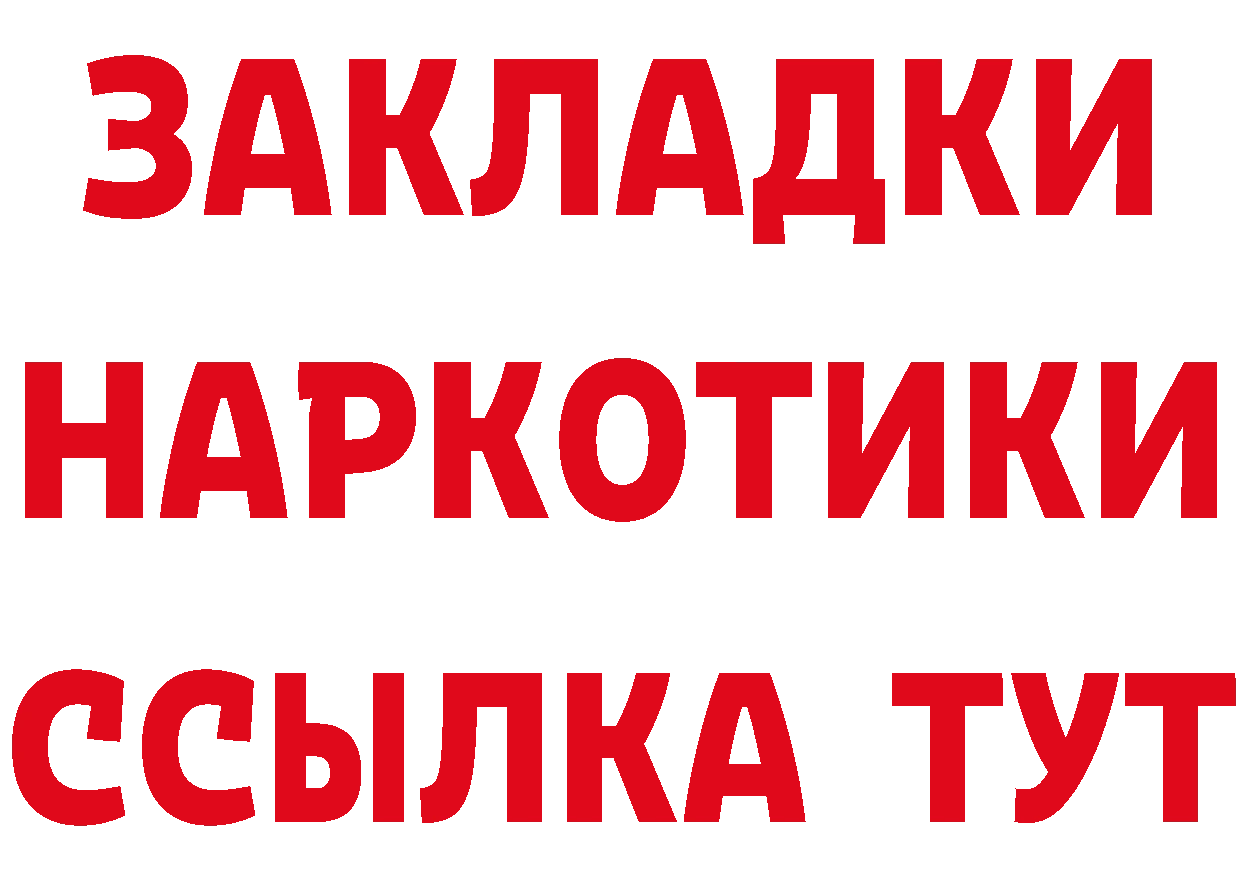 ЗАКЛАДКИ
НАРКОТИКИ
ССЫЛКА ТУТ